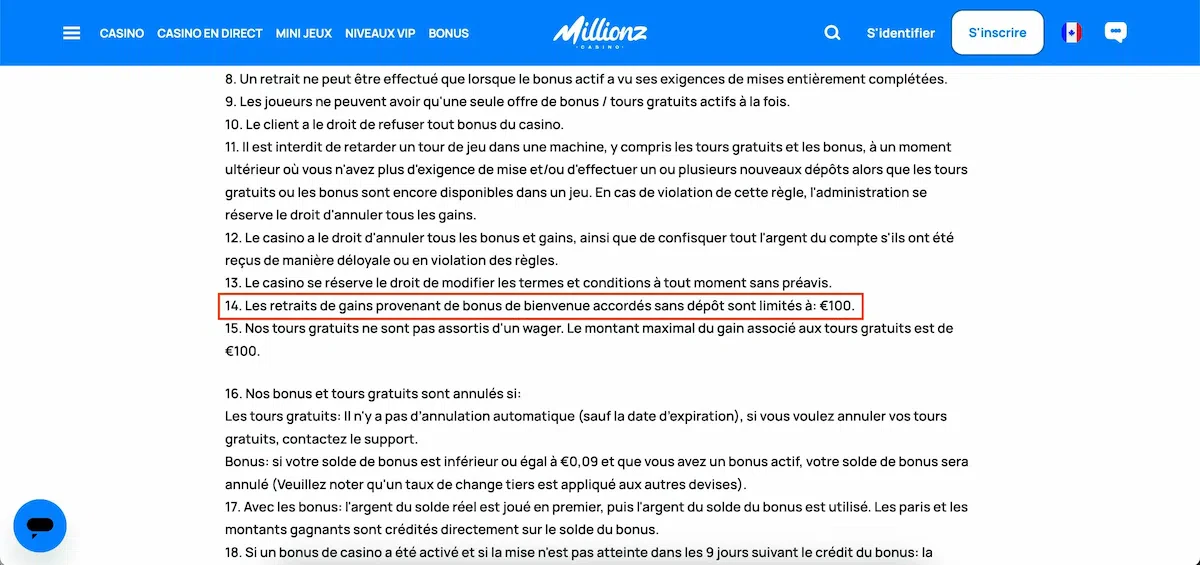 CASINO CASINO EN DIRECT MINI JEUX NIVEAUX VIP BONUS

Millionz CASINO

S'identifier S'inscrire

8. Un retrait ne peut être effectué que lorsque le bonus actif a vu ses exigences de mises entièrement complétées.
9. Les joueurs ne peuvent avoir qu'une seule offre de bonus / tours gratuits actifs à la fois.
10. Le client a le droit de refuser tout bonus du casino.
11. Il est interdit de retarder un tour de jeu dans une machine, y compris les tours gratuits et les bonus, à un moment ultérieur où vous n'avez plus d'exigence de mise et/ou d'effectuer un ou plusieurs nouveaux dépôts alors que les tours gratuits ou les bonus sont encore disponibles dans un jeu. En cas de violation de cette règle, l'administration se réserve le droit d'annuler tous les gains.
12. Le casino a le droit d'annuler tous les bonus et gains, ainsi que de confisquer tout l'argent du compte s'ils ont été reçus de manière déloyale ou en violation des règles.
13. Le casino se réserve le droit de modifier les termes et conditions à tout moment sans préavis.
14. Les retraits de gains provenant de bonus de bienvenue accordés sans dépôt sont limités à: €100.
15. Nos tours gratuits ne sont pas assortis d'un wager. Le montant maximal du gain associé aux tours gratuits est de €100.

16. Nos bonus et tours gratuits sont annulés si:
Les tours gratuits: Il n'y a pas d'annulation automatique (sauf la date d'expiration), si vous voulez annuler vos tours gratuits, contactez le support.
Bonus: si votre solde de bonus est inférieur ou égal à €0,09 et que vous avez un bonus actif, votre solde de bonus sera annulé (Veuillez noter qu'un taux de change tiers est appliqué aux autres devises).
17. Avec les bonus: l'argent du solde réel est joué en premier, puis l'argent du solde du bonus est utilisé. Les paris et les montants gagnants sont crédités directement sur le solde du bonus.
18. Si un bonus de casino a été activé et si la mise n'est pas atteinte dans les 9 jours suivant le crédit du bonus: la